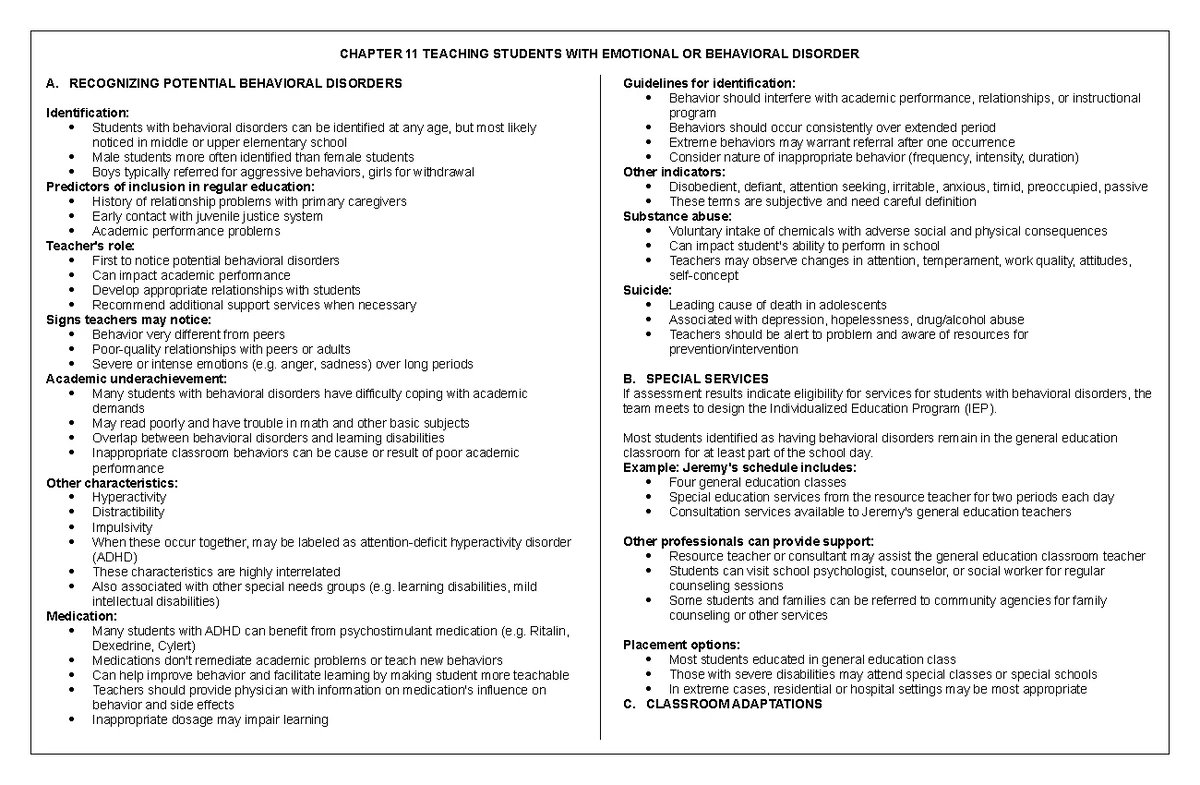 CHAPTER 11 TEACHING STUDENTS WITH EMOTIONAL OR BEHAVIORAL DISORDER

A. RECOGNIZING POTENTIAL BEHAVIORAL DISORDERS

Identification:
• Students with behavioral disorders can be identified at any age, but most likely noticed in middle or upper elementary school
• Male students more often identified than female students
• Boys typically referred for aggressive behaviors, girls for withdrawal
Predictors of inclusion in regular education:
• History of relationship problems with primary caregivers
• Early contact with juvenile justice system
• Academic performance problems
Teacher's role:
• First to notice potential behavioral disorders
• Can impact academic performance
• Develop appropriate relationships with students
• Recommend additional support services when necessary
Signs teachers may notice:
• Behavior very different from peers
• Poor-quality relationships with peers or adults
• Severe or intense emotions (e.g. anger, sadness) over long periods
Academic underachievement:
• Many students with behavioral disorders have difficulty coping with academic demands
• May read poorly and have trouble in math and other basic subjects
• Overlap between behavioral disorders and learning disabilities
• Inappropriate classroom behaviors can be cause or result of poor academic performance
Other characteristics:
• Hyperactivity
• Distractibility
• Impulsivity
• When these occur together, may be labeled as attention-deficit hyperactivity disorder (ADHD)
• These characteristics are highly interrelated
• Also associated with other special needs groups (e.g. learning disabilities, mild intellectual disabilities)
Medication:
• Many students with ADHD can benefit from psychostimulant medication (e.g. Ritalin, Dexedrine, Cylert)
• Medications don't remediate academic problems or teach new behaviors
• Can help improve behavior and facilitate learning by making student more teachable
• Teachers should provide physician with information on medication's influence on behavior and side effects
• Inappropriate dosage may impair learning

Guidelines for identification:
• Behavior should interfere with academic performance, relationships, or instructional program
• Behaviors should occur consistently over extended period
• Extreme behaviors may warrant referral after one occurrence
• Consider nature of inappropriate behavior (frequency, intensity, duration)
Other indicators:
• Disobedient, defiant, attention seeking, irritable, anxious, timid, preoccupied, passive
• These terms are subjective and need careful definition
Substance abuse:
• Voluntary intake of chemicals with adverse social and physical consequences
• Can impact student's ability to perform in school
• Teachers may observe changes in attention, temperament, work quality, attitudes, self-concept
Suicide:
• Leading cause of death in adolescents
• Associated with depression, hopelessness, drug/alcohol abuse
• Teachers should be alert to problem and aware of resources for prevention/intervention

B. SPECIAL SERVICES
If assessment results indicate eligibility for services for students with behavioral disorders, the team meets to design the Individualized Education Program (IEP).

Most students identified as having behavioral disorders remain in the general education classroom for at least part of the school day.
Example: Jeremy's schedule includes:
• Four general education classes
• Special education services from the resource teacher for two periods each day
• Consultation services available to Jeremy's general education teachers

Other professionals can provide support:
• Resource teacher or consultant may assist the general education classroom teacher
• Students can visit school psychologist, counselor, or social worker for regular counseling sessions
• Some students and families can be referred to community agencies for family counseling or other services

Placement options:
• Most students educated in general education class
• Those with severe disabilities may attend special classes or special schools
• In extreme cases, residential or hospital settings may be most appropriate
C. CLASSROOM ADAPTATIONS